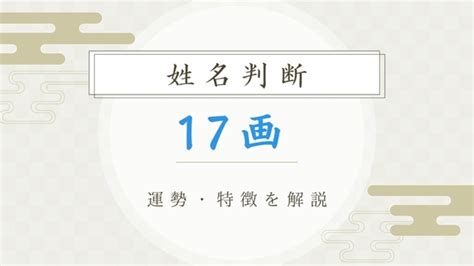 姓名判断

17画

運勢・特徴を解説